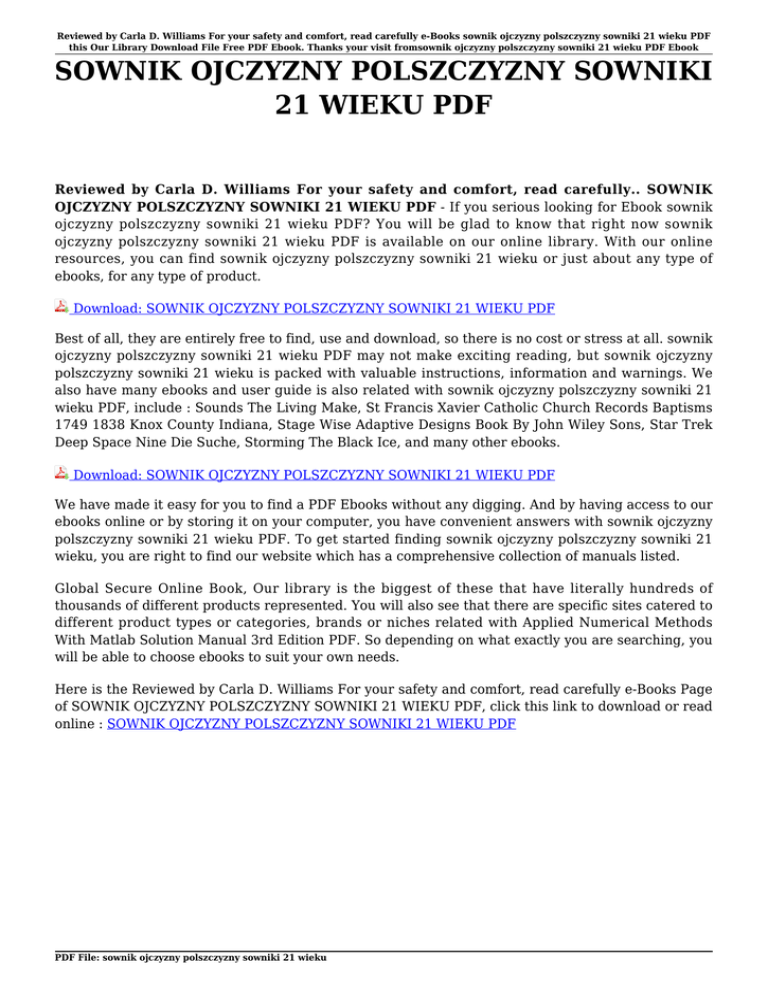 Reviewed by Carla D. Williams For your safety and comfort, read carefully e-Books sownik ojczyzny polszczyzny sowniki 21 wieku PDF this Our Library Download File Free PDF Ebook. Thanks your visit fromsownik ojczyzny polszczyzny sowniki 21 wieku PDF Ebook

SOWNIK OJCZYZNY POLSZCZYZNY SOWNIKI 21 WIEKU PDF

Reviewed by Carla D. Williams For your safety and comfort, read carefully.. SOWNIK OJCZYZNY POLSZCZYZNY SOWNIKI 21 WIEKU PDF - If you serious looking for Ebook sownik ojczyzny polszczyzny sowniki 21 wieku PDF? You will be glad to know that right now sownik ojczyzny polszczyzny sowniki 21 wieku PDF is available on our online library. With our online resources, you can find sownik ojczyzny polszczyzny sowniki 21 wieku or just about any type of ebooks, for any type of product.

Download: SOWNIK OJCZYZNY POLSZCZYZNY SOWNIKI 21 WIEKU PDF

Best of all, they are entirely free to find, use and download, so there is no cost or stress at all. sownik ojczyzny polszczyzny sowniki 21 wieku PDF may not make exciting reading, but sownik ojczyzny polszczyzny sowniki 21 wieku is packed with valuable instructions, information and warnings. We also have many ebooks and user guide is also related with sownik ojczyzny polszczyzny sowniki 21 wieku PDF, include : Sounds The Living Make, St Francis Xavier Catholic Church Records Baptisms 1749 1838 Knox County Indiana, Stage Wise Adaptive Designs Book By John Wiley Sons, Star Trek Deep Space Nine Die Suche, Storming The Black Ice, and many other ebooks.

Download: SOWNIK OJCZYZNY POLSZCZYZNY SOWNIKI 21 WIEKU PDF

We have made it easy for you to find a PDF Ebooks without any digging. And by having access to our ebooks online or by storing it on your computer, you have convenient answers with sownik ojczyzny polszczyzny sowniki 21 wieku PDF. To get started finding sownik ojczyzny polszczyzny sowniki 21 wieku, you are right to find our website which has a comprehensive collection of manuals listed.

Global Secure Online Book, Our library is the biggest of these that have literally hundreds of thousands of different products represented. You will also see that there are specific sites catered to different product types or categories, brands or niches related with Applied Numerical Methods With Matlab Solution Manual 3rd Edition PDF. So depending on what exactly you are searching, you will be able to choose ebooks to suit your own needs.

Here is the Reviewed by Carla D. Williams For your safety and comfort, read carefully e-Books Page of SOWNIK OJCZYZNY POLSZCZYZNY SOWNIKI 21 WIEKU PDF, click this link to download or read online : SOWNIK OJCZYZNY POLSZCZYZNY SOWNIKI 21 WIEKU PDF

PDF File: sownik ojczyzny polszczyzny sowniki 21 wieku